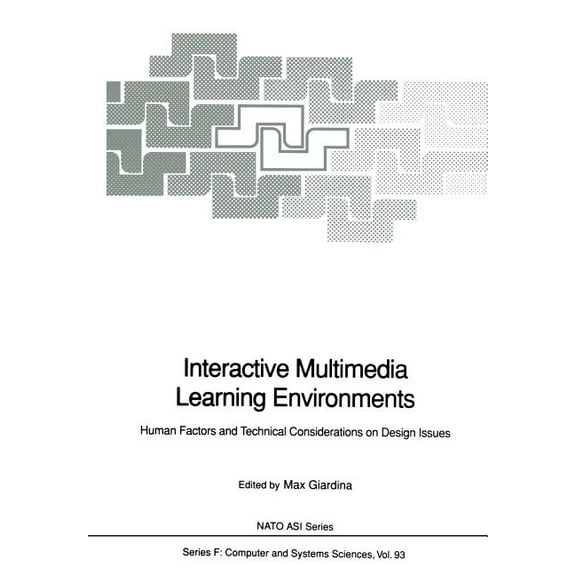 Interactive Multimedia Learning Environments

Human Factors and Technical Considerations on Design Issues

Edited by Max Giardina

NATO ASI Series

Series F: Computer and Systems Sciences, Vol. 93